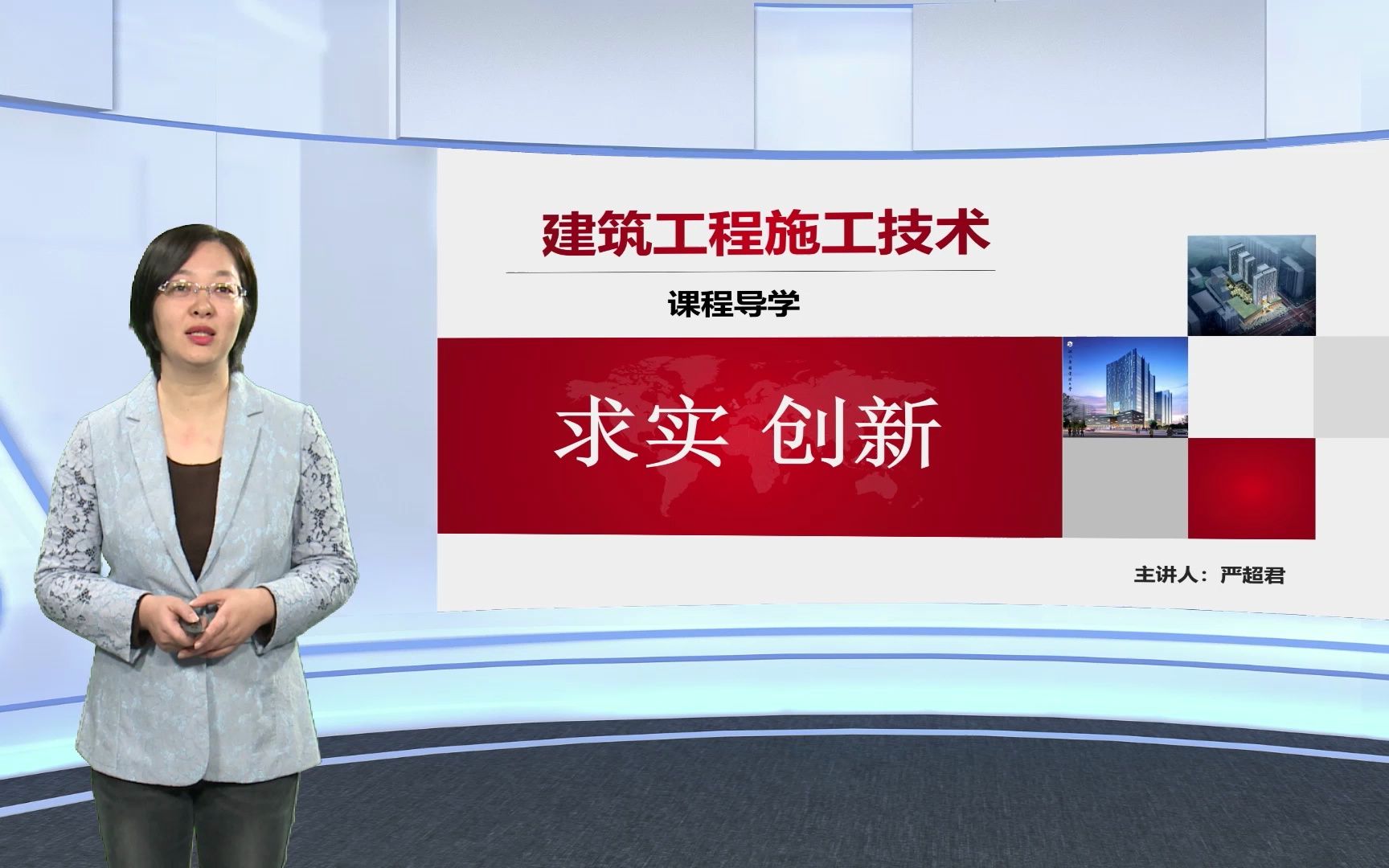 建筑工程施工技术

课程导学

求实 创新

主讲人：严超君